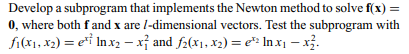 Develop a subprogram that implements the Newton method to solve $\mathbf{f}(\mathbf{x}) = \mathbf{0}$, where both $\mathbf{f}$ and $\mathbf{x}$ are $l$-dimensional vectors. Test the subprogram with $f_1(x_1, x_2) = e^{x_1^2} \ln x_2 - x_1^2$ and $f_2(x_1, x_2) = e^{x_2} \ln x_1 - x_2^2$.